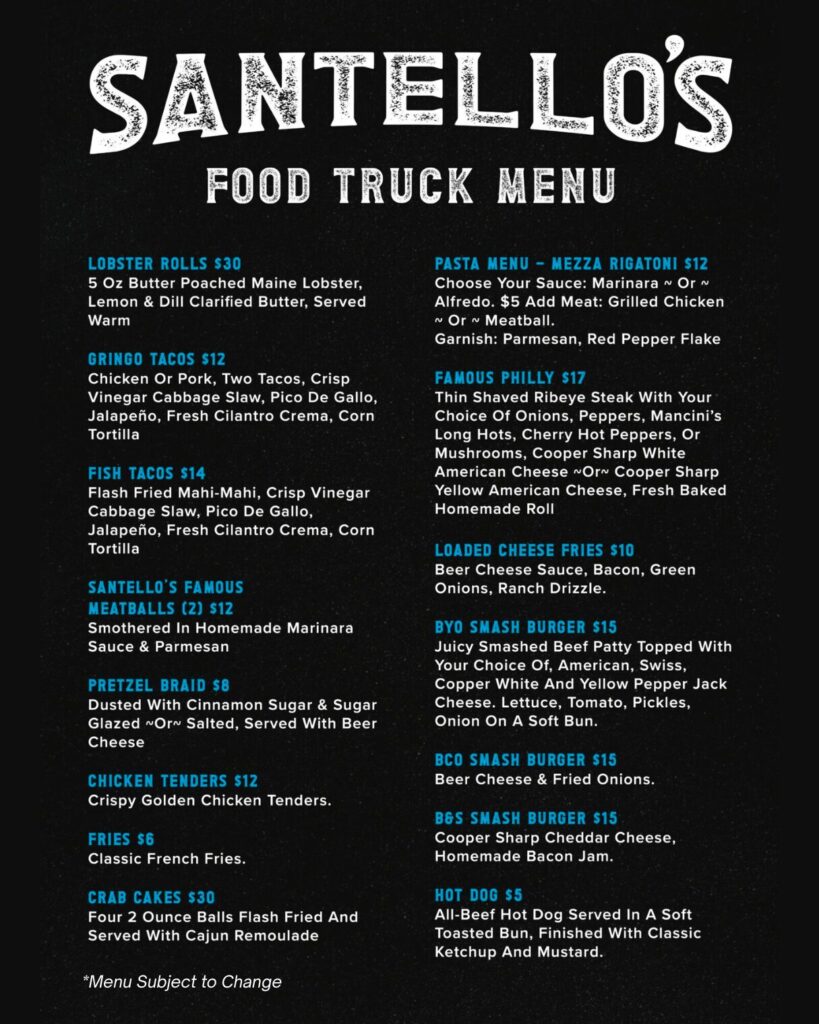 SANTELLO'S

FOOD TRUCK MENU

LOBSTER ROLLS $30
5 Oz Butter Poached Maine Lobster, Lemon & Dill Clarified Butter, Served Warm

GRINGO TACOS $12
Chicken Or Pork, Two Tacos, Crisp Vinegar Cabbage Slaw, Pico De Gallo, Jalapeño, Fresh Cilantro Crema, Corn Tortilla

FISH TACOS $14
Flash Fried Mahi-Mahi, Crisp Vinegar Cabbage Slaw, Pico De Gallo, Jalapeño, Fresh Cilantro Crema, Corn Tortilla

SANTELLO'S FAMOUS MEATBALLS (2) $12
Smothered In Homemade Marinara Sauce & Parmesan

PRETZEL BRAID $8
Dusted With Cinnamon Sugar & Sugar Glazed ~Or~ Salted, Served With Beer Cheese

CHICKEN TENDERS $12
Crispy Golden Chicken Tenders.

FRIES $6
Classic French Fries.

CRAB CAKES $30
Four 2 Ounce Balls Flash Fried And Served With Cajun Remoulade

*Menu Subject to Change

PASTA MENU - MEZZA RIGATONI $12
Choose Your Sauce: Marinara ~ Or ~ Alfredo. $5 Add Meat: Grilled Chicken ~ Or ~ Meatball.
Garnish: Parmesan, Red Pepper Flake

FAMOUS PHILLY $17
Thin Shaved Ribeye Steak With Your Choice Of Onions, Peppers, Mancini's Long Hots, Cherry Hot Peppers, Or Mushrooms, Cooper Sharp White American Cheese ~Or~ Cooper Sharp Yellow American Cheese, Fresh Baked Homemade Roll

LOADED CHEESE FRIES $10
Beer Cheese Sauce, Bacon, Green Onions, Ranch Drizzle.

BYO SMASH BURGER $15
Juicy Smashed Beef Patty Topped With Your Choice Of, American, Swiss, Copper White And Yellow Pepper Jack Cheese. Lettuce, Tomato, Pickles, Onion On A Soft Bun.

BCO SMASH BURGER $15
Beer Cheese & Fried Onions.

B&S SMASH BURGER $15
Cooper Sharp Cheddar Cheese, Homemade Bacon Jam.

HOT DOG $5
All-Beef Hot Dog Served In A Soft Toasted Bun, Finished With Classic Ketchup And Mustard.